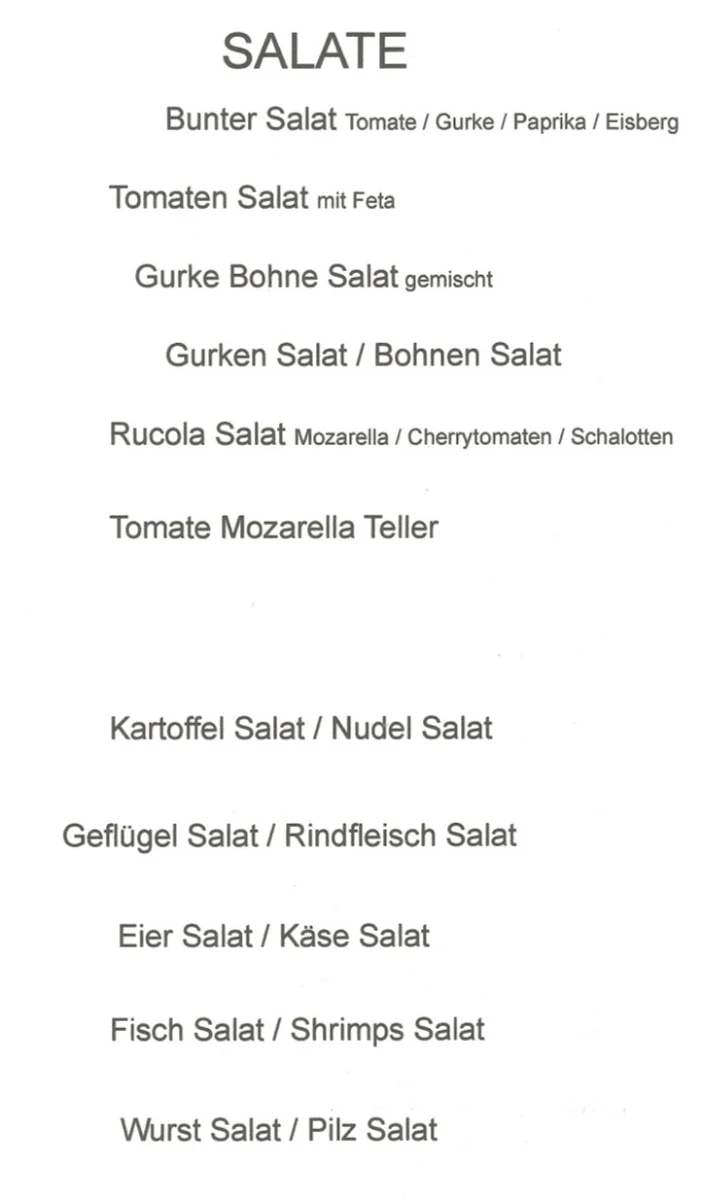 SALATE

Bunter Salat Tomate / Gurke / Paprika / Eisberg

Tomaten Salat mit Feta

Gurke Bohne Salat gemischt

Gurken Salat / Bohnen Salat

Rucola Salat Mozarella / Cherrytomaten / Schalotten

Tomate Mozarella Teller

Kartoffel Salat / Nudel Salat

Geflügel Salat / Rindfleisch Salat

Eier Salat / Käse Salat

Fisch Salat / Shrimps Salat

Wurst Salat / Pilz Salat